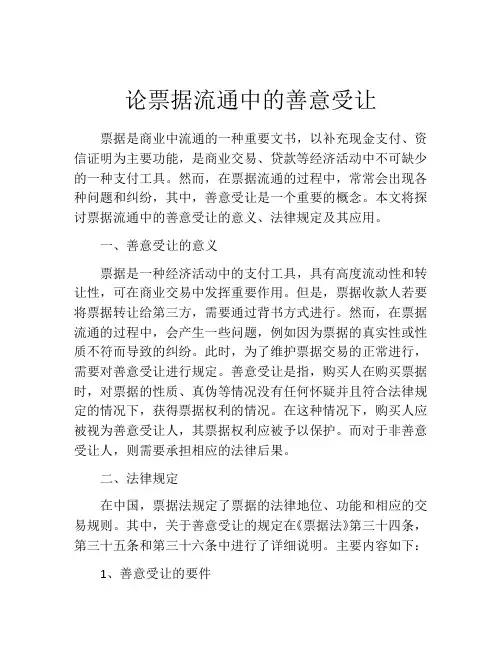 论票据流通中的善意受让

票据是商业中流通的一种重要文书，以补充现金支付、资信证明为主要功能，是商业交易、贷款等经济活动中不可缺少的一种支付工具。然而，在票据流通的过程中，常常会出现各种问题和纠纷，其中，善意受让是一个重要的概念。本文将探讨票据流通中的善意受让的意义、法律规定及其应用。

一、善意受让的意义

票据是一种经济活动中的支付工具，具有高度流动性和转让性，可在商业交易中发挥重要作用。但是，票据收款人若要将票据转让给第三方，需要通过背书方式进行。然而，在票据流通的过程中，会产生一些问题，例如因为票据的真实性或性质不符而导致的纠纷。此时，为了维护票据交易的正常进行，需要对善意受让进行规定。善意受让是指，购买人在购买票据时，对票据的性质、真伪等情况没有任何怀疑并且符合法律规定的情况下，获得票据权利的情况。在这种情况下，购买人应被视为善意受让人，其票据权利应被予以保护。而对于非善意受让人，则需要承担相应的法律后果。

二、法律规定

在中国，票据法规定了票据的法律地位、功能和相应的交易规则。其中，关于善意受让的规定在《票据法》第三十四条，第三十五条和第三十六条中进行了详细说明。主要内容如下：

1、善意受让的要件